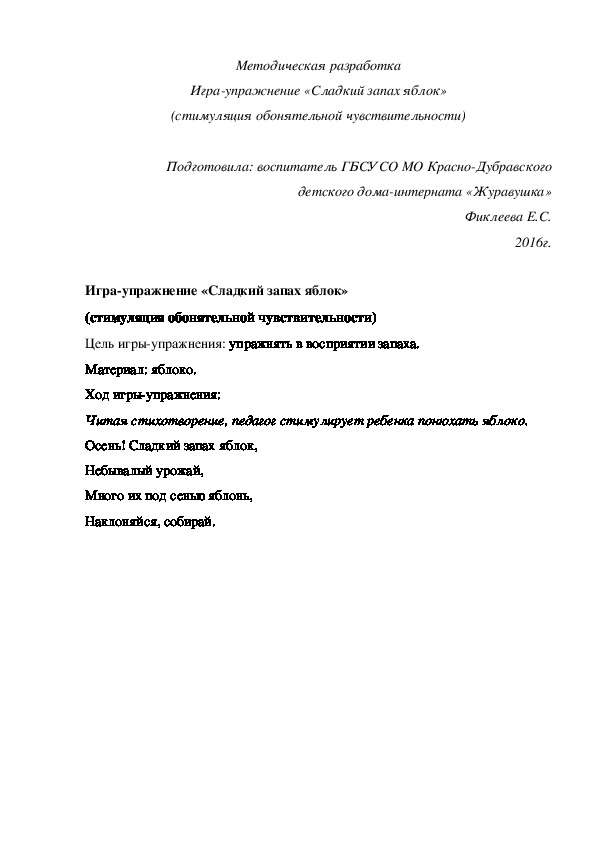 Методическая разработка
Игра-упражнение «Сладкий запах яблок»
(стимуляция обонятельной чувствительности)

Подготовила: воспитатель ГБСУ СО МО Красно-Дубравского детского дома-интерната «Журавушка»
Фиклеева Е.С.
2016г.

Игра-упражнение «Сладкий запах яблок»

(стимуляция обонятельной чувствительности)

Цель игры-упражнения: упражнять в восприятии запаха.

Материал: яблоко.

Ход игры-упражнения:

Читая стихотворение, педагог стимулирует ребенка понюхать яблоко.

Осень! Сладкий запах яблок,

Небывалый урожай,

Много их под сенью яблонь,

Наклоняйся, собирай.